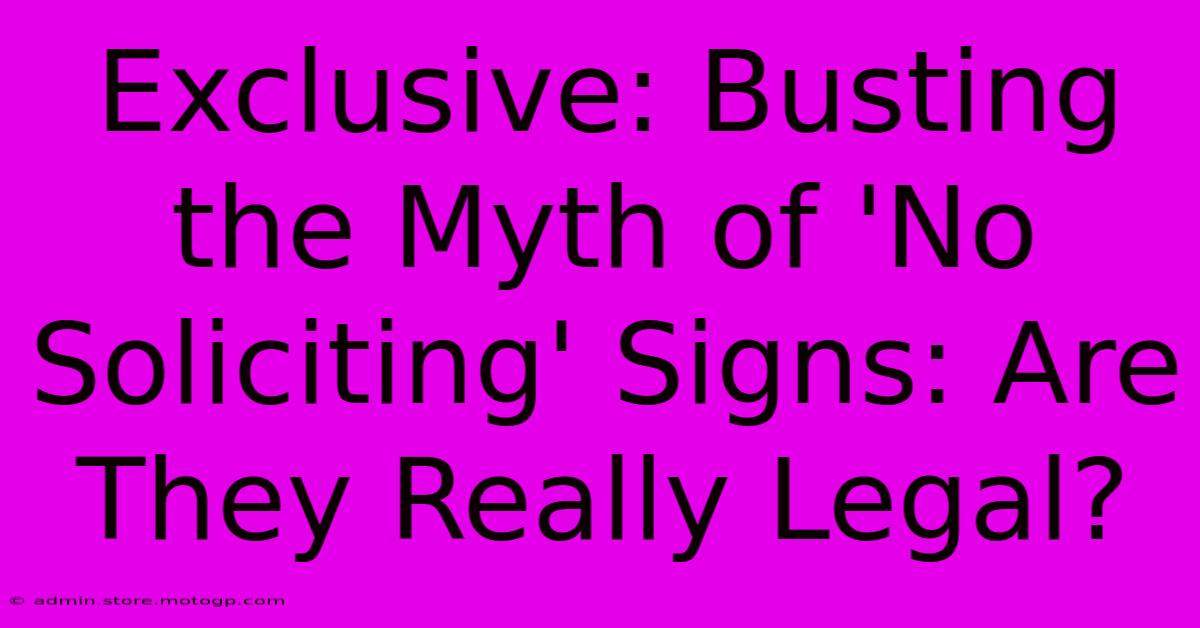 Exclusive: Busting the Myth of 'No Soliciting' Signs: Are They Really Legal?

© admin.store.motogp.com